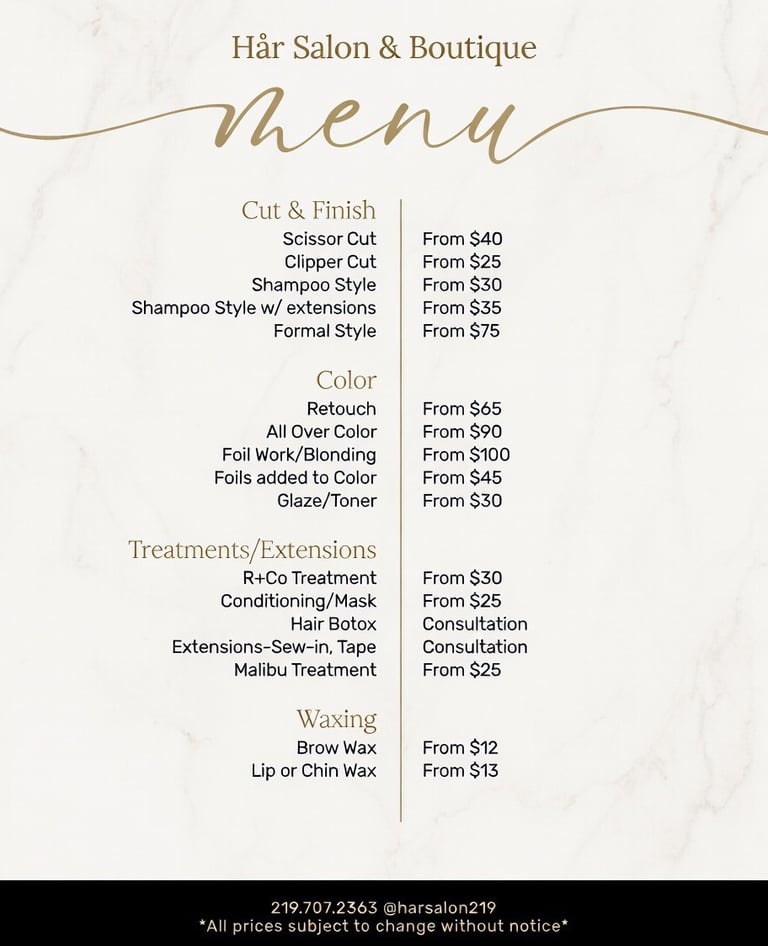 Hår Salon & Boutique

menu

Cut & Finish
Scissor Cut From $40
Clipper Cut From $25
Shampoo Style From $30
Shampoo Style w/ extensions From $35
Formal Style From $75

Color
Retouch From $65
All Over Color From $90
Foil Work/Blonding From $100
Foils added to Color From $45
Glaze/Toner From $30

Treatments/Extensions
R+Co Treatment From $30
Conditioning/Mask From $25
Hair Botox Consultation
Extensions-Sew-in, Tape Consultation
Malibu Treatment From $25

Waxing
Brow Wax From $12
Lip or Chin Wax From $13

219.707.2363 @harsalon219
*All prices subject to change without notice*